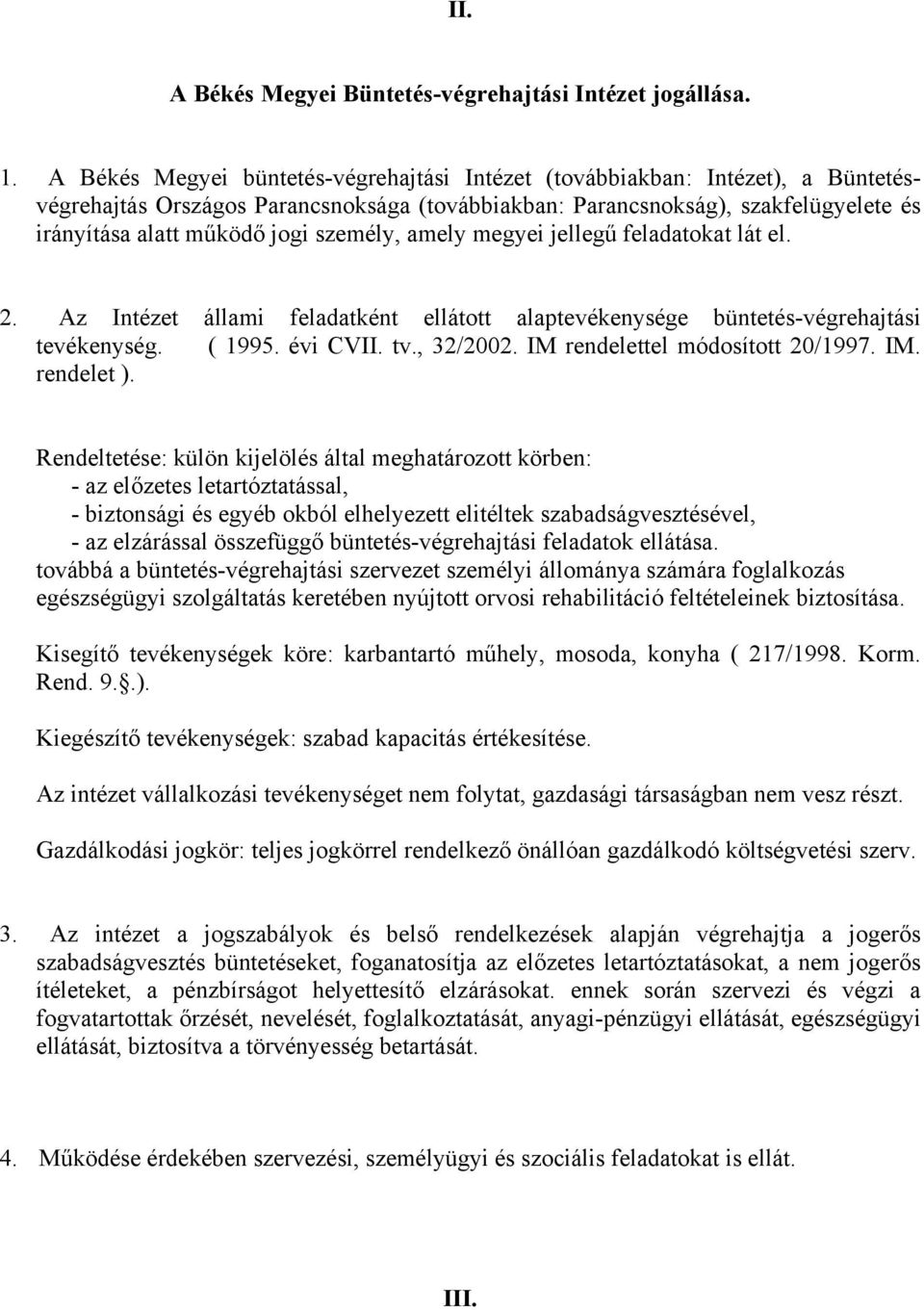 II.

A Békés Megyei Büntetés-végrehajtási Intézet jogállása.

1. A Békés Megyei büntetés-végrehajtási Intézet (továbbiakban: Intézet), a Büntetés-végrehajtás Országos Parancsnoksága (továbbiakban: Parancsnokság), szakfelügyelete és irányítása alatt működő jogi személy, amely megyei jellegű feladatokat lát el.

2. Az Intézet állami feladatként ellátott alaptevékenysége büntetés-végrehajtási tevékenység. ( 1995. évi CVII. tv., 32/2002. IM rendelettel módosított 20/1997. IM. rendelet ).

Rendeltetése: külön kijelölés által meghatározott körben:
- az előzetes letartóztatással,
- biztonsági és egyéb okból elhelyezett elitéltek szabadságvesztésével,
- az elzárással összefüggő büntetés-végrehajtási feladatok ellátása.
továbbá a büntetés-végrehajtási szervezet személyi állománya számára foglalkozás egészségügyi szolgáltatás keretében nyújtott orvosi rehabilitáció feltételeinek biztosítása.

Kisegítő tevékenységek köre: karbantartó műhely, mosoda, konyha ( 217/1998. Korm. Rend. 9.§.).

Kiegészítő tevékenységek: szabad kapacitás értékesítése.

Az intézet vállalkozási tevékenységet nem folytat, gazdasági társaságban nem vesz részt.

Gazdálkodási jogkör: teljes jogkörrel rendelkező önállóan gazdálkodó költségvetési szerv.

3. Az intézet a jogszabályok és belső rendelkezések alapján végrehajtja a jogerős szabadságvesztés büntetéseket, foganatosítja az előzetes letartóztatásokat, a nem jogerős ítéleteket, a pénzbírságot helyettesítő elzárásokat. ennek során szervezi és végzi a fogvatartottak őrzését, nevelését, foglalkoztatását, anyagi-pénzügyi ellátását, egészségügyi ellátását, biztosítva a törvényesség betartását.

4. Működése érdekében szervezési, személyügyi és szociális feladatokat is ellát.

III.